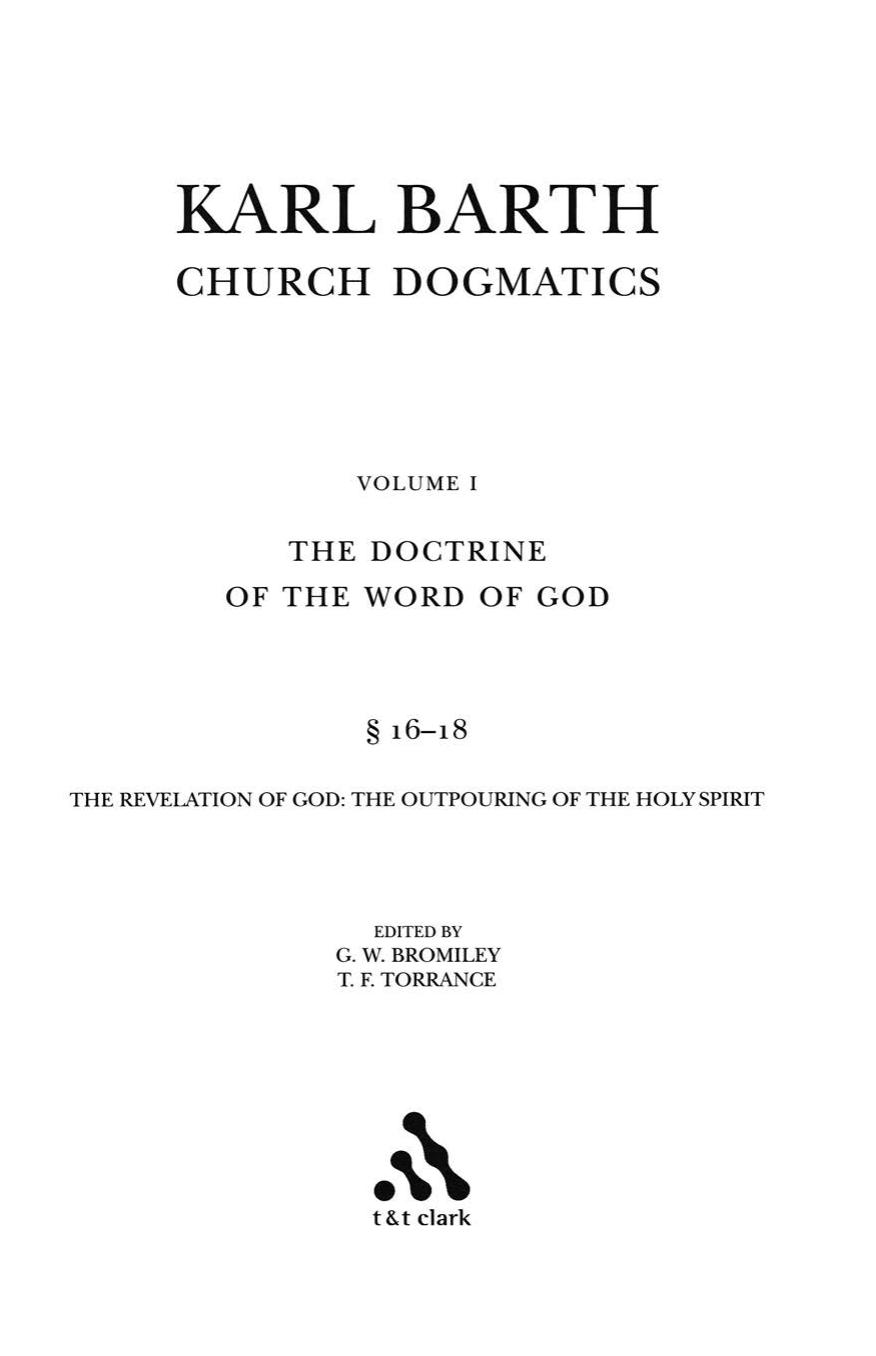 KARL BARTH
CHURCH DOGMATICS

VOLUME I

THE DOCTRINE
OF THE WORD OF GOD

§ 16–18

THE REVELATION OF GOD: THE OUTPOURING OF THE HOLY SPIRIT

EDITED BY
G. W. BROMILEY
T. F. TORRANCE

t&t clark